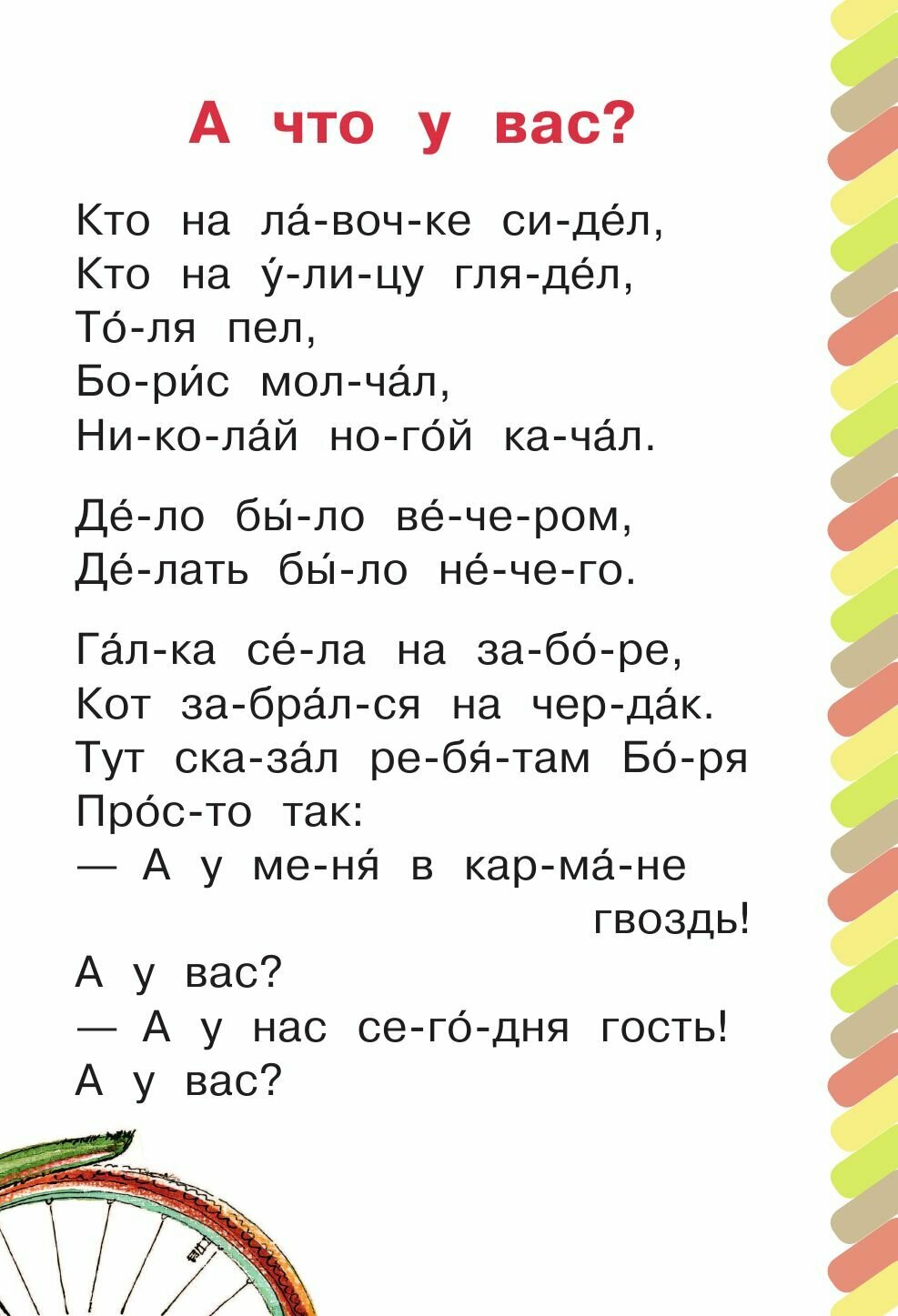 А что у вас?

Кто на ла́-воч-ке си-де́л,
Кто на у́-ли-цу гля-де́л,
То́-ля пел,
Бо-ри́с мол-ча́л,
Ни-ко-ла́й но-го́й ка-ча́л.

Де́-ло бы́-ло ве́-че-ром,
Де́-лать бы́-ло не́-че-го.

Га́л-ка се́-ла на за-бо́-ре,
Кот за-бра́л-ся на чер-да́к.
Тут ска-за́л ре-бя́-там Бо́-ря
Про́с-то так:
— А у ме-ня́ в кар-ма́-не гвоздь!
А у вас?
— А у нас се-го́-дня гость!
А у вас?